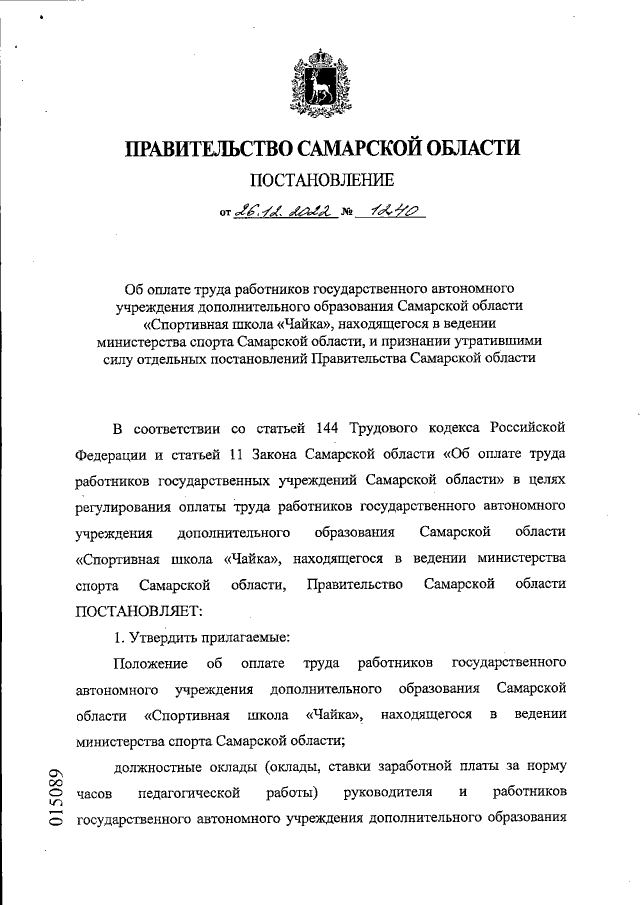 ПРАВИТЕЛЬСТВО САМАРСКОЙ ОБЛАСТИ

ПОСТАНОВЛЕНИЕ

от 26.12.2022 № 1240

Об оплате труда работников государственного автономного учреждения дополнительного образования Самарской области «Спортивная школа «Чайка», находящегося в ведении министерства спорта Самарской области, и признании утратившими силу отдельных постановлений Правительства Самарской области

В соответствии со статьей 144 Трудового кодекса Российской Федерации и статьей 11 Закона Самарской области «Об оплате труда работников государственных учреждений Самарской области» в целях регулирования оплаты труда работников государственного автономного учреждения дополнительного образования Самарской области «Спортивная школа «Чайка», находящегося в ведении министерства спорта Самарской области, Правительство Самарской области ПОСТАНОВЛЯЕТ:

1. Утвердить прилагаемые:

Положение об оплате труда работников государственного автономного учреждения дополнительного образования Самарской области «Спортивная школа «Чайка», находящегося в ведении министерства спорта Самарской области;

должностные оклады (оклады, ставки заработной платы за норму часов педагогической работы) руководителя и работников государственного автономного учреждения дополнительного образования

015089